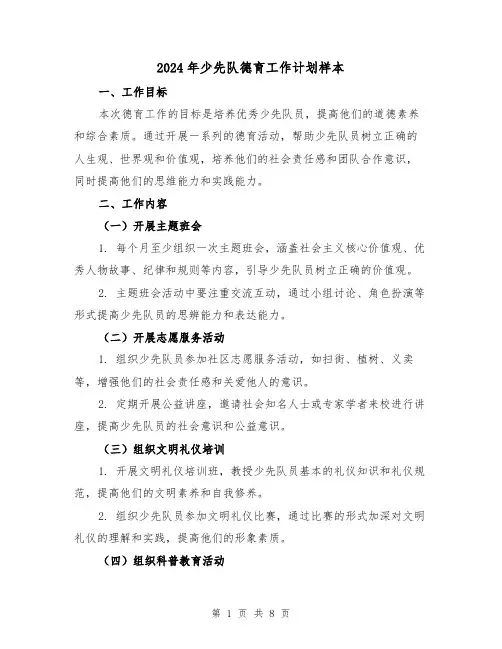 2024年少先队德育工作计划样本

一、工作目标

本次德育工作的目标是培养优秀少先队员，提高他们的道德素养和综合素质。通过开展一系列的德育活动，帮助少先队员树立正确的人生观、世界观和价值观，培养他们的社会责任感和团队合作意识，同时提高他们的思维能力和实践能力。

二、工作内容

（一）开展主题班会

1. 每个月至少组织一次主题班会，涵盖社会主义核心价值观、优秀人物故事、纪律和规则等内容，引导少先队员树立正确的价值观。

2. 主题班会活动中要注重交流互动，通过小组讨论、角色扮演等形式提高少先队员的思辨能力和表达能力。

（二）开展志愿服务活动

1. 组织少先队员参加社区志愿服务活动，如扫街、植树、义卖等，增强他们的社会责任感和关爱他人的意识。

2. 定期开展公益讲座，邀请社会知名人士或专家学者来校进行讲座，提高少先队员的社会意识和公益意识。

（三）组织文明礼仪培训

1. 开展文明礼仪培训班，教授少先队员基本的礼仪知识和礼仪规范，提高他们的文明素养和自我修养。

2. 组织少先队员参加文明礼仪比赛，通过比赛的形式加深对文明礼仪的理解和实践，提高他们的形象素质。

（四）组织科普教育活动

第 1 页 共 8 页